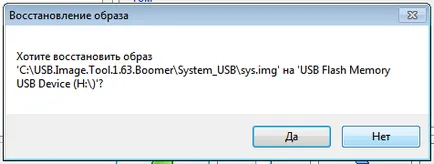 Восстановление образа

Хотите восстановить образ 'C:\USB.Image.Tool.1.63.Boomer\System_USB\sys.img' на 'USB Flash Memory USB Device (H:\)'?

Да

Нет